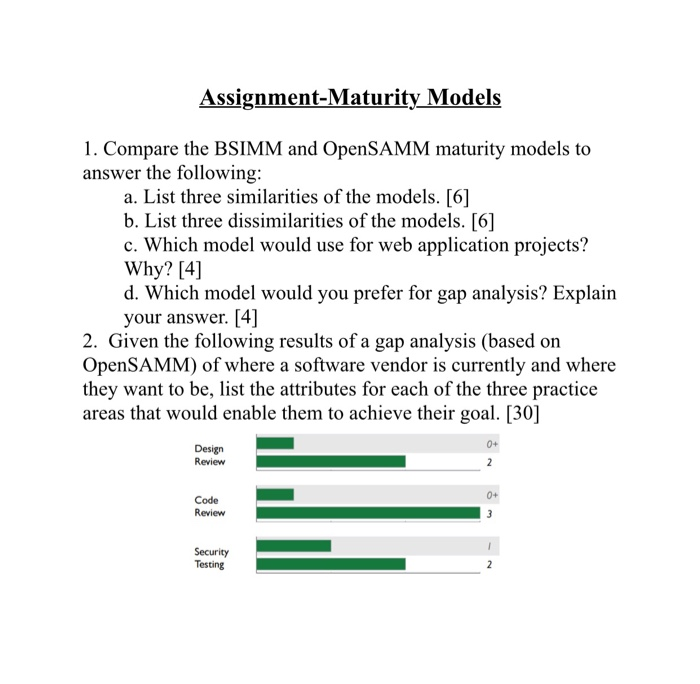 Assignment-Maturity Models

1. Compare the BSIMM and OpenSAMM maturity models to answer the following:
a. List three similarities of the models. [6]
b. List three dissimilarities of the models. [6]
c. Which model would use for web application projects? Why? [4]
d. Which model would you prefer for gap analysis? Explain your answer. [4]

2. Given the following results of a gap analysis (based on OpenSAMM) of where a software vendor is currently and where they want to be, list the attributes for each of the three practice areas that would enable them to achieve their goal. [30]

Design Review
0+
2

Code Review
0+
3

Security Testing
1
2